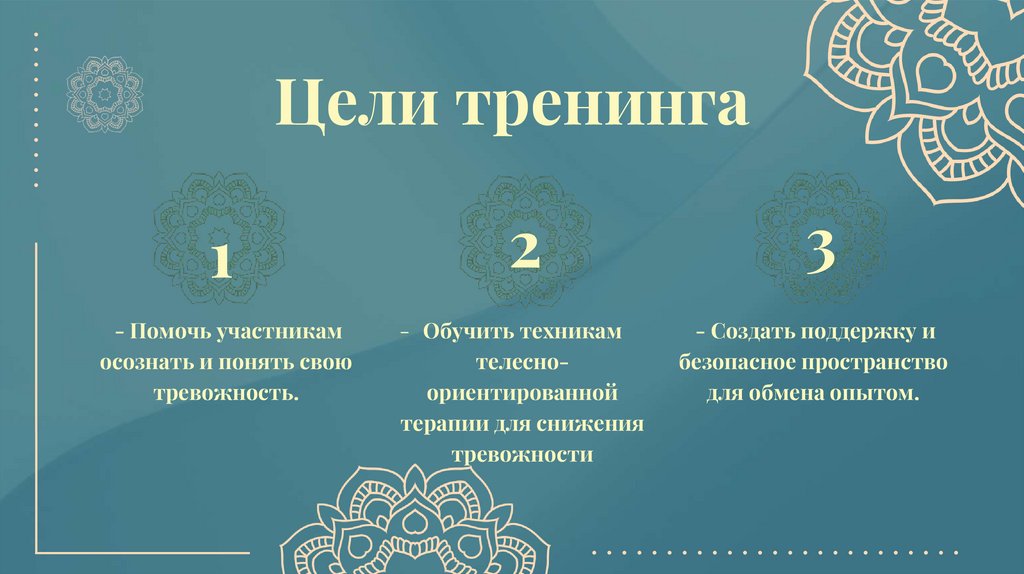 Цели тренинга

1

- Помочь участникам осознать и понять свою тревожность.

2

- Обучить техникам телесно-ориентированной терапии для снижения тревожности

3

- Создать поддержку и безопасное пространство для обмена опытом.